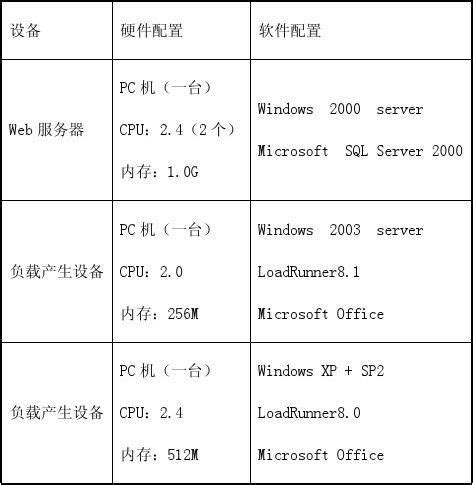 | 设备 | 硬件配置 | 软件配置 |
|---|---|---|
| Web服务器 | PC机（一台） CPU：2.4（2个） 内存：1.0G | Windows 2000 server Microsoft SQL Server 2000 |
| 负载产生设备 | PC机（一台） CPU：2.0 内存：256M | Windows 2003 server LoadRunner8.1 Microsoft Office |
| 负载产生设备 | PC机（一台） CPU：2.4 内存：512M | Windows XP + SP2 LoadRunner8.0 Microsoft Office |